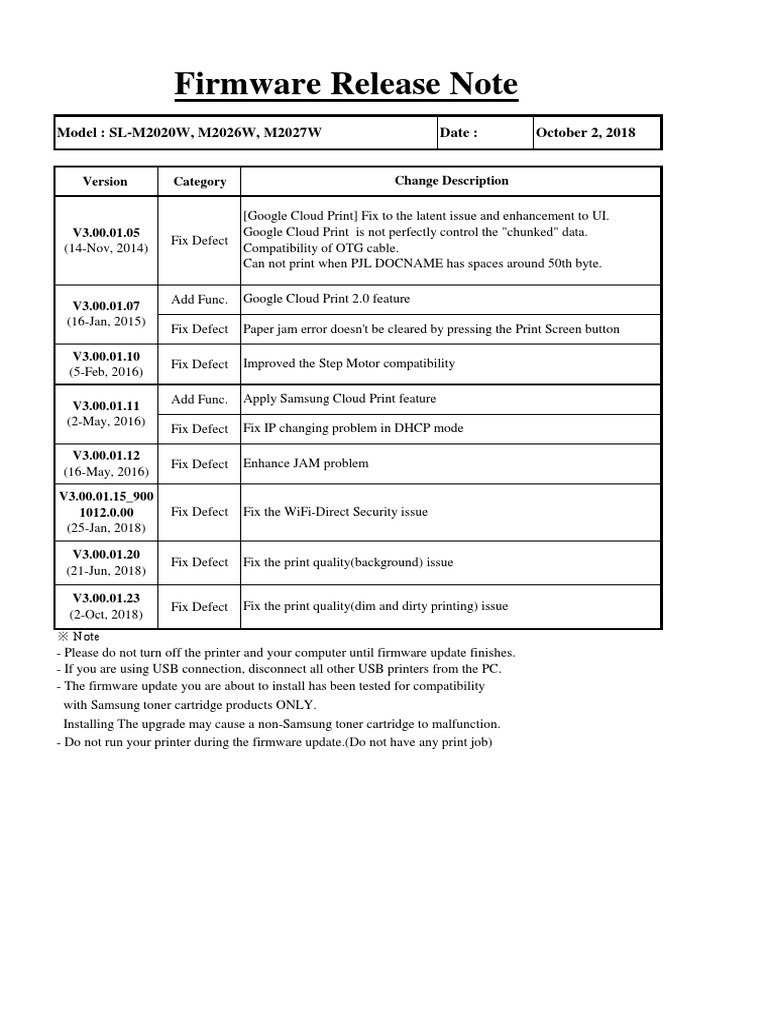 Firmware Release Note

| Model : SL-M2020W, M2026W, M2027W | Date : | October 2, 2018 |
|---|---|---|

| Version | Category | Change Description |
|---|---|---|
| V3.00.01.05 (14-Nov, 2014) | Fix Defect | [Google Cloud Print] Fix to the latent issue and enhancement to UI. Google Cloud Print is not perfectly control the "chunked" data. Compatibility of OTG cable. Can not print when PJL DOCNAME has spaces around 50th byte. |
| V3.00.01.07 (16-Jan, 2015) | Add Func. | Google Cloud Print 2.0 feature |
| | Fix Defect | Paper jam error doesn't be cleared by pressing the Print Screen button |
| V3.00.01.10 (5-Feb, 2016) | Fix Defect | Improved the Step Motor compatibility |
| V3.00.01.11 (2-May, 2016) | Add Func. | Apply Samsung Cloud Print feature |
| | Fix Defect | Fix IP changing problem in DHCP mode |
| V3.00.01.12 (16-May, 2016) | Fix Defect | Enhance JAM problem |
| V3.00.01.15_900 1012.0.00 (25-Jan, 2018) | Fix Defect | Fix the WiFi-Direct Security issue |
| V3.00.01.20 (21-Jun, 2018) | Fix Defect | Fix the print quality(background) issue |
| V3.00.01.23 (2-Oct, 2018) | Fix Defect | Fix the print quality(dim and dirty printing) issue |

※ Note
- Please do not turn off the printer and your computer until firmware update finishes.
- If you are using USB connection, disconnect all other USB printers from the PC.
- The firmware update you are about to install has been tested for compatibility with Samsung toner cartridge products ONLY.
Installing The upgrade may cause a non-Samsung toner cartridge to malfunction.
- Do not run your printer during the firmware update.(Do not have any print job)